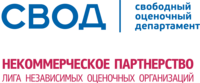 СВОД

свободный оценочный департамент

НЕКОММЕРЧЕСКОЕ ПАРТНЕРСТВО
ЛИГА НЕЗАВИСИМЫХ ОЦЕНОЧНЫХ ОРГАНИЗАЦИЙ